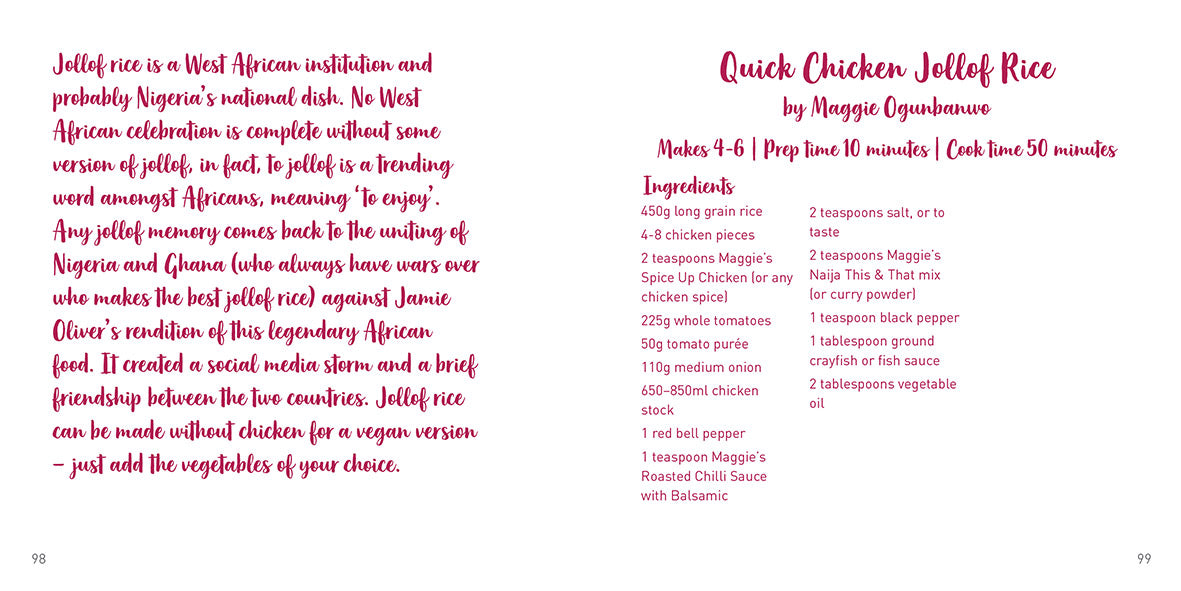 Jollof rice is a West African institution and probably Nigeria's national dish. No West African celebration is complete without some version of jollof, in fact, to jollof is a trending word amongst Africans, meaning 'to enjoy'. Any jollof memory comes back to the uniting of Nigeria and Ghana (who always have wars over who makes the best jollof rice) against Jamie Oliver's rendition of this legendary African food. It created a social media storm and a brief friendship between the two countries. Jollof rice can be made without chicken for a vegan version – just add the vegetables of your choice.

98

Quick Chicken Jollof Rice

by Maggie Ogunbanwo

Makes 4-6 | Prep time 10 minutes | Cook time 50 minutes

Ingredients

450g long grain rice

4-8 chicken pieces

2 teaspoons Maggie's Spice Up Chicken (or any chicken spice)

225g whole tomatoes

50g tomato purée

110g medium onion

650–850ml chicken stock

1 red bell pepper

1 teaspoon Maggie's Roasted Chilli Sauce with Balsamic

2 teaspoons salt, or to taste

2 teaspoons Maggie's Naija This & That mix (or curry powder)

1 teaspoon black pepper

1 tablespoon ground crayfish or fish sauce

2 tablespoons vegetable oil

99